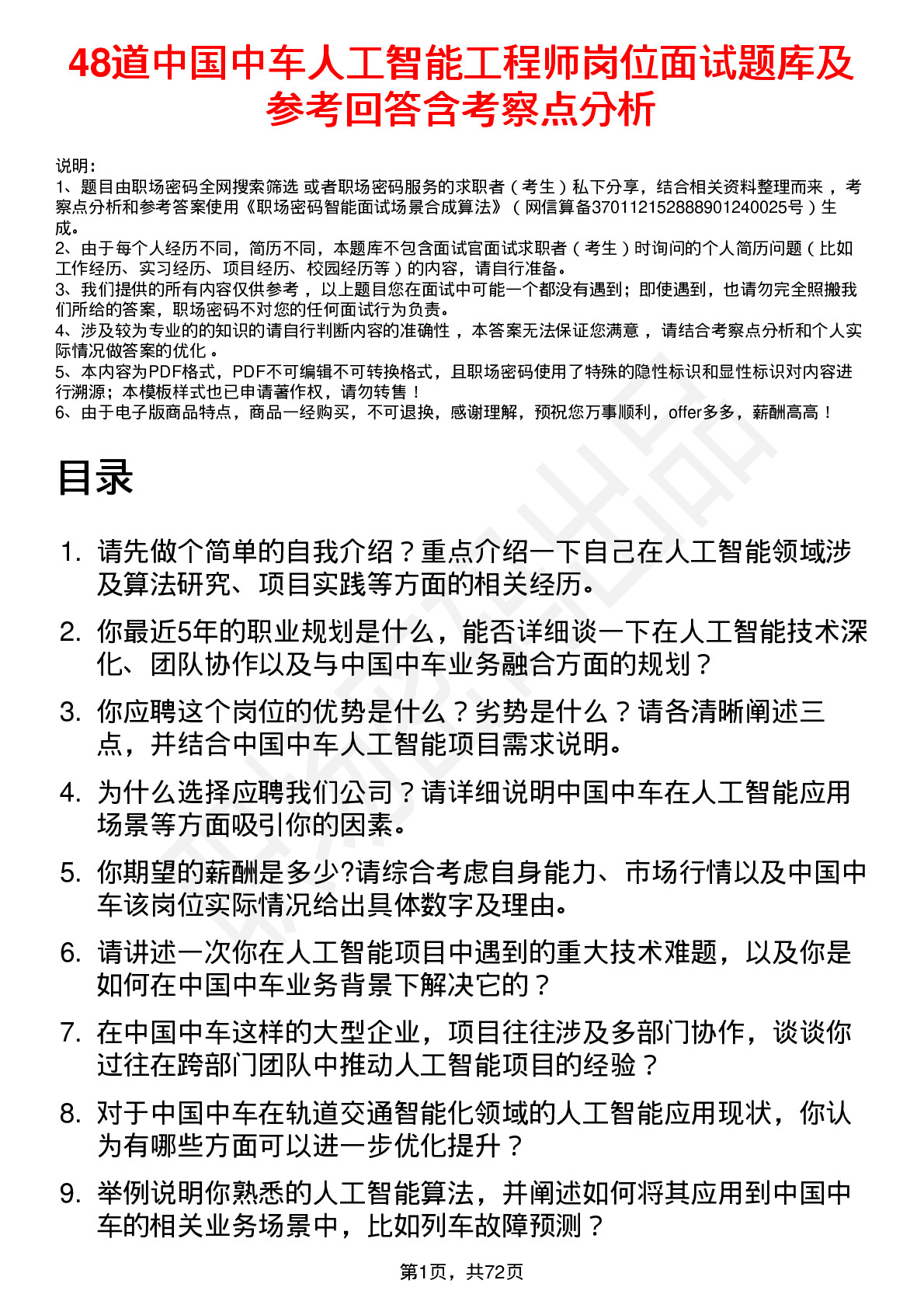 48道中国中车人工智能工程师岗位面试题库及参考回答含考察点分析

说明：
1、题目由职场密码全网搜索筛选 或者职场密码服务的求职者（考生）私下分享，结合相关资料整理而来，考察点分析和参考答案使用《职场密码智能面试场景合成算法》（网信算备370112152888901240025号）生成。
2、由于每个人经历不同，简历不同，本题库不包含面试官面试求职者（考生）时询问的个人简历问题（比如工作经历、实习经历、项目经历、校园经历等）的内容，请自行准备。
3、我们提供的所有内容仅供参考，以上题目您在面试中可能一个都没有遇到；即使遇到，也请勿完全照搬我们所给的答案，职场密码不对您的任何面试行为负责。
4、涉及较为专业的的知识的请自行判断内容的准确性，本答案无法保证您满意，请结合考察点分析和个人实际情况做答案的优化。
5、本内容为PDF格式，PDF不可编辑不可转换格式，且职场密码使用了特殊的隐性标识和显性标识对内容进行溯源；本模板样式也已申请著作权，请勿转售！
6、由于电子版商品特点，商品一经购买，不可退换，感谢理解，预祝您万事顺利，offer多多，薪酬高高！

目录

1. 请先做个简单的自我介绍？重点介绍一下自己在人工智能领域涉及算法研究、项目实践等方面的相关经历。
2. 你最近5年的职业规划是什么，能否详细谈一下在人工智能技术深化、团队协作以及与中国中车业务融合方面的规划？
3. 你应聘这个岗位的优势是什么？劣势是什么？请各清晰阐述三点，并结合中国中车人工智能项目需求说明。
4. 为什么选择应聘我们公司？请详细说明中国中车在人工智能应用场景等方面吸引你的因素。
5. 你期望的薪酬是多少?请综合考虑自身能力、市场行情以及中国中车该岗位实际情况给出具体数字及理由。
6. 请讲述一次你在人工智能项目中遇到的重大技术难题，以及你是如何在中国中车业务背景下解决它的？
7. 在中国中车这样的大型企业，项目往往涉及多部门协作，谈谈你过往在跨部门团队中推动人工智能项目的经验？
8. 对于中国中车在轨道交通智能化领域的人工智能应用现状，你认为有哪些方面可以进一步优化提升？
9. 举例说明你熟悉的人工智能算法，并阐述如何将其应用到中国中车的相关业务场景中，比如列车故障预测？

第1页，共72页